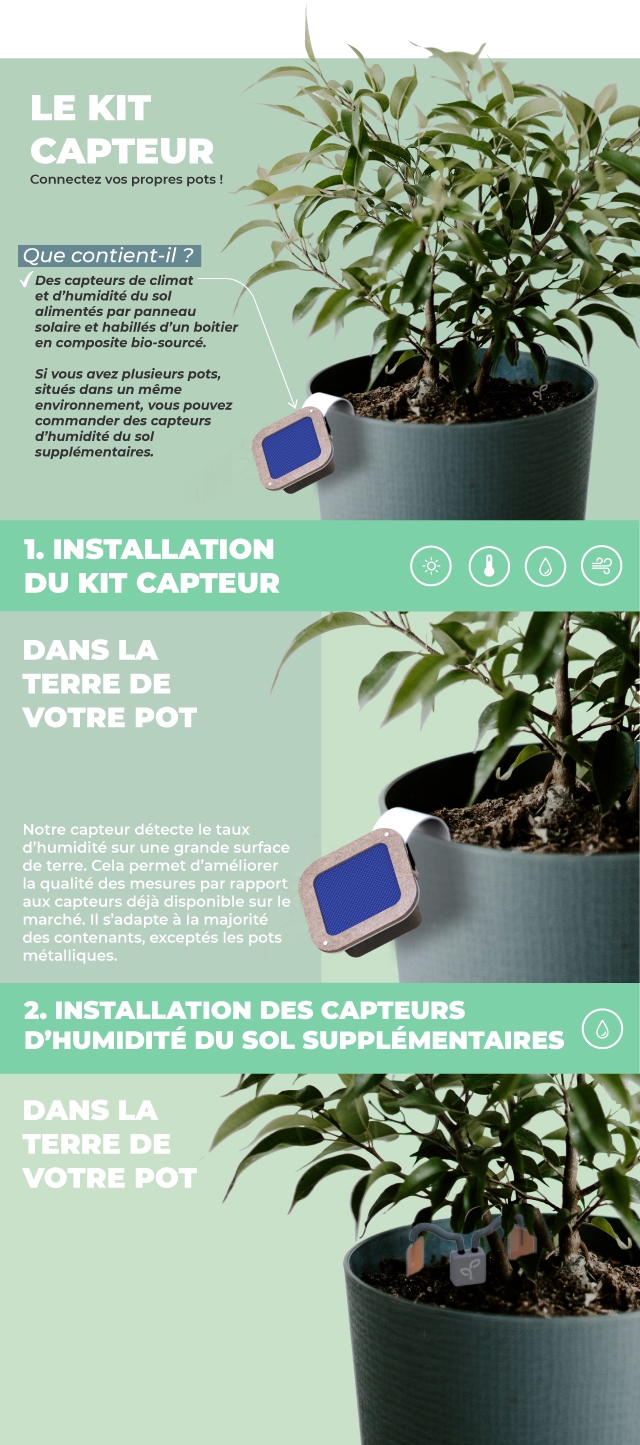 LE KIT CAPTEUR

Connectez vos propres pots !

Que contient-il ?

✓ Des capteurs de climat et d'humidité du sol alimentés par panneau solaire et habillés d'un boitier en composite bio-sourcé.

Si vous avez plusieurs pots, situés dans un même environnement, vous pouvez commander des capteurs d'humidité du sol supplémentaires.

1. INSTALLATION DU KIT CAPTEUR

DANS LA TERRE DE VOTRE POT

Notre capteur détecte le taux d'humidité sur une grande surface de terre. Cela permet d'améliorer la qualité des mesures par rapport aux capteurs déjà disponible sur le marché. Il s'adapte à la majorité des contenants, exceptés les pots métalliques.

2. INSTALLATION DES CAPTEURS D'HUMIDITÉ DU SOL SUPPLÉMENTAIRES

DANS LA TERRE DE VOTRE POT